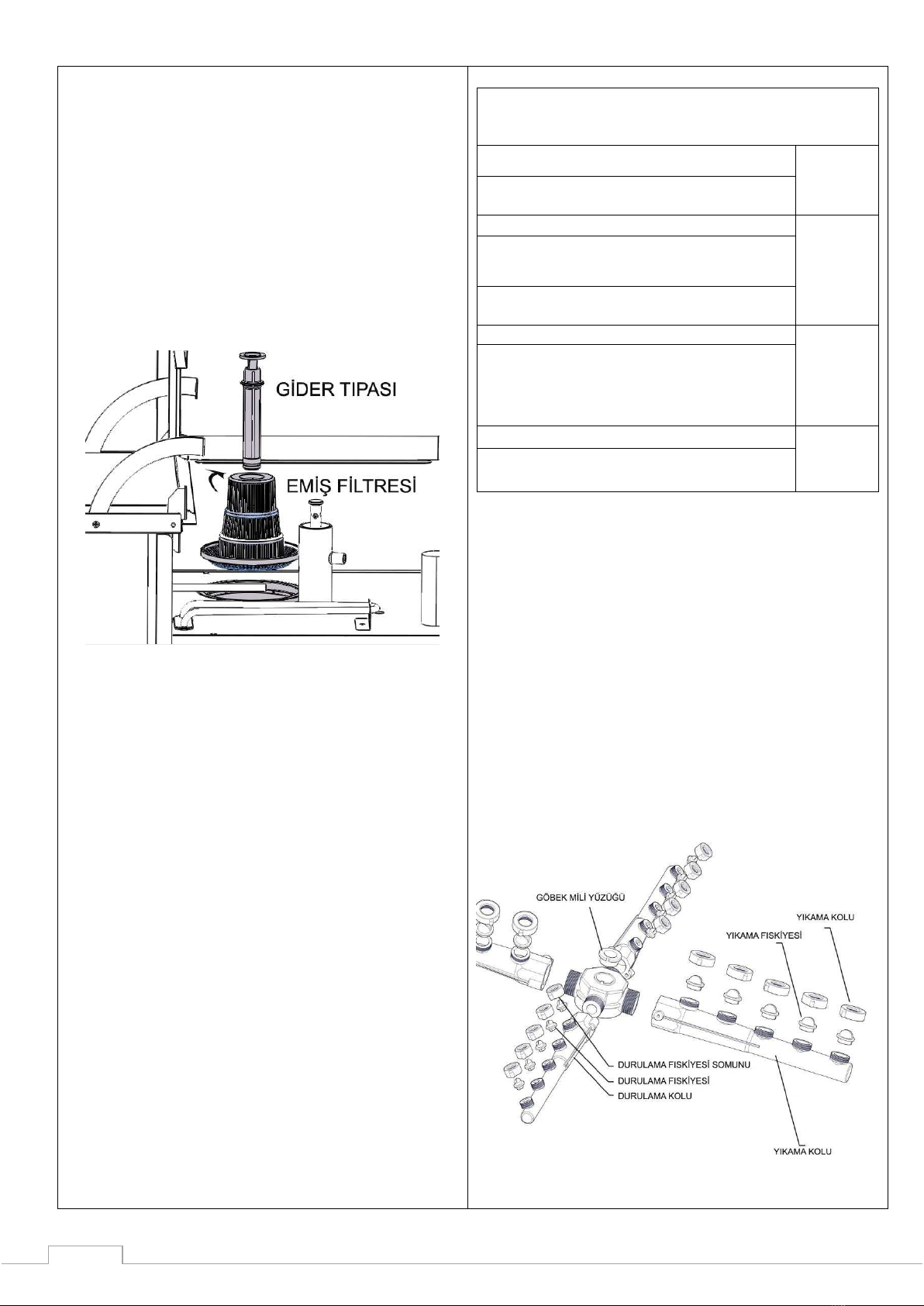 GİDER TIPASI

EMİŞ FİLTRESİ

GÖBEK MİLİ YÜZÜĞÜ

YIKAMA KOLU

YIKAMA FISKİYESİ

DURULAMA FISKİYESİ SOMUNU

DURULAMA FISKİYESİ

DURULAMA KOLU

YIKAMA KOLU